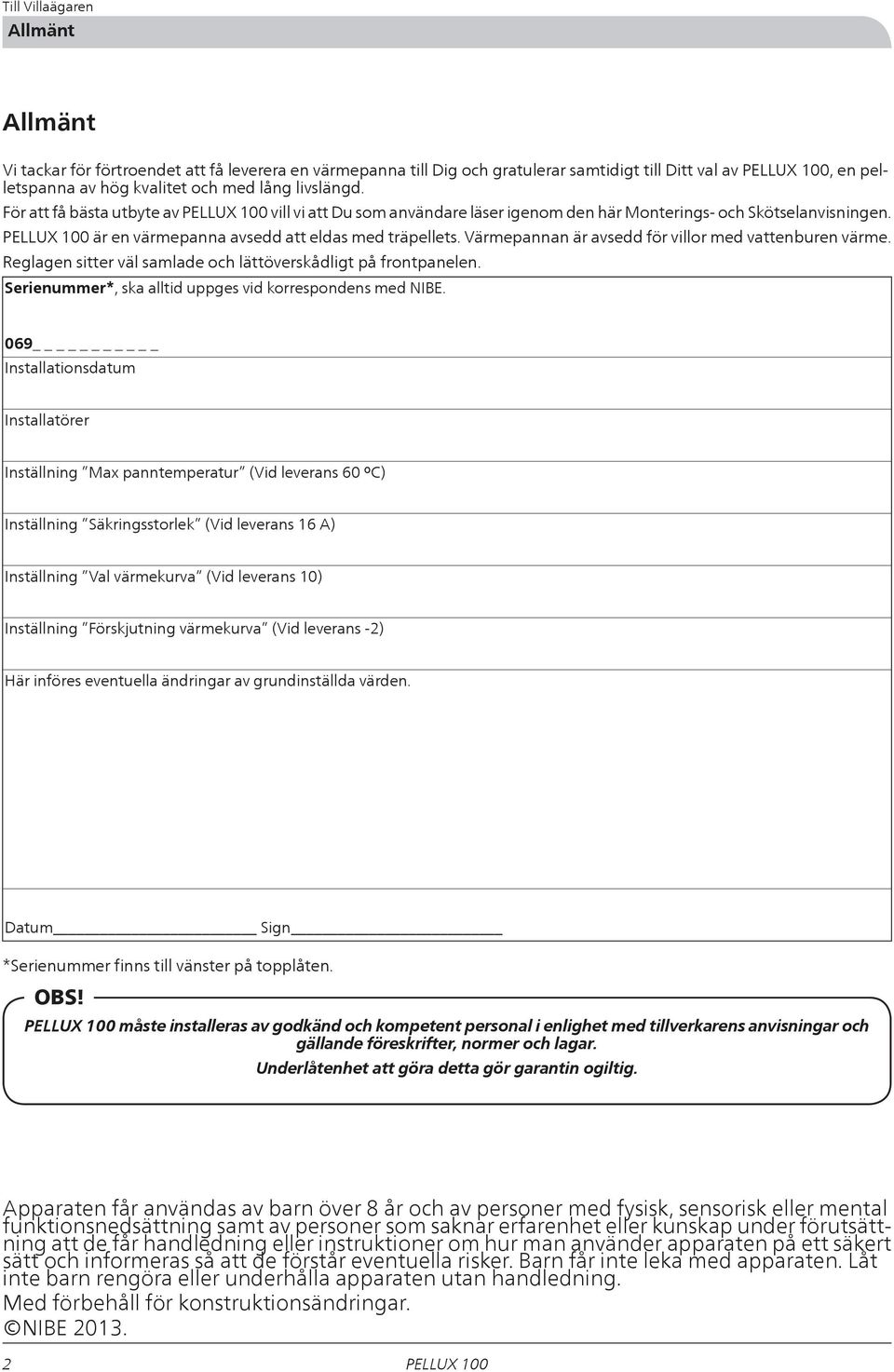 Till Villaägaren
Allmänt

Allmänt

Vi tackar för förtroendet att få leverera en värmepanna till Dig och gratulerar samtidigt till Ditt val av PELLUX 100, en pelletspanna av hög kvalitet och med lång livslängd.
För att få bästa utbyte av PELLUX 100 vill vi att Du som användare läser igenom den här Monterings- och Skötselanvisningen.
PELLUX 100 är en värmepanna avsedd att eldas med träpellets. Värmepannan är avsedd för villor med vattenburen värme.
Reglagen sitter väl samlade och lättöverskådligt på frontpanelen.

Serienummer*, ska alltid uppges vid korrespondens med NIBE.

069_ _ _ _ _ _ _ _ _ _
Installationsdatum

Installatörer

Inställning "Max panntemperatur" (Vid leverans 60 ºC)

Inställning "Säkringsstorlek" (Vid leverans 16 A)

Inställning "Val värmekurva" (Vid leverans 10)

Inställning "Förskjutning värmekurva" (Vid leverans -2)

Här införes eventuella ändringar av grundinställda värden.

Datum________________ Sign________________

*Serienummer finns till vänster på topplåten.

OBS!
PELLUX 100 måste installeras av godkänd och kompetent personal i enlighet med tillverkarens anvisningar och gällande föreskrifter, normer och lagar.
Underlåtenhet att göra detta gör garantin ogiltig.

Apparaten får användas av barn över 8 år och av personer med fysisk, sensorisk eller mental funktionsnedsättning samt av personer som saknar erfarenhet eller kunskap under förutsättning att de får handledning eller instruktioner om hur man använder apparaten på ett säkert sätt och informeras så att de förstår eventuella risker. Barn får inte leka med apparaten. Låt inte barn rengöra eller underhålla apparaten utan handledning.
Med förbehåll för konstruktionsändringar.
©NIBE 2013.

2 PELLUX 100